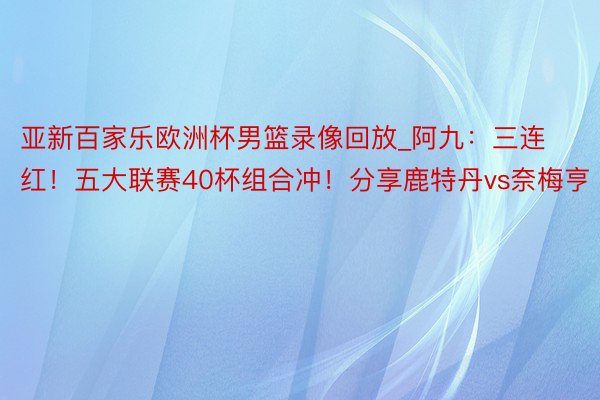 亚新百家乐欧洲杯男篮录像回放_阿九：三连红！五大联赛40杯组合冲！分享鹿特丹vs奈梅亨